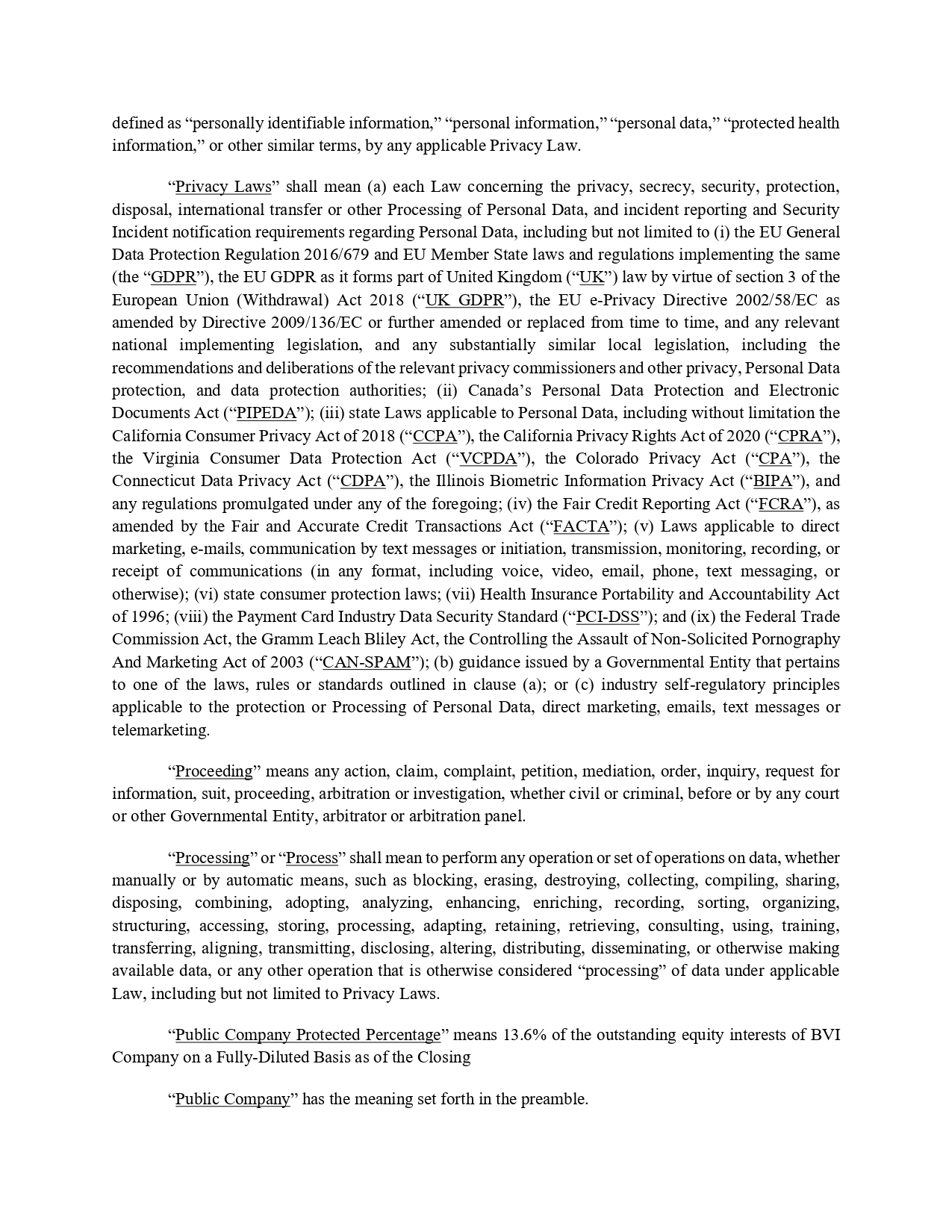 defined as “personally identifiable information,” “personal information,” “personal data,” “protected health information,” or other similar terms, by any applicable Privacy Law.

“Privacy Laws” shall mean (a) each Law concerning the privacy, secrecy, security, protection, disposal, international transfer or other Processing of Personal Data, and incident reporting and Security Incident notification requirements regarding Personal Data, including but not limited to (i) the EU General Data Protection Regulation 2016/679 and EU Member State laws and regulations implementing the same (the “GDPR”), the EU GDPR as it forms part of United Kingdom (“UK”) law by virtue of section 3 of the European Union (Withdrawal) Act 2018 (“UK GDPR”), the EU e-Privacy Directive 2002/58/EC as amended by Directive 2009/136/EC or further amended or replaced from time to time, and any relevant national implementing legislation, and any substantially similar local legislation, including the recommendations and deliberations of the relevant privacy commissioners and other privacy, Personal Data protection, and data protection authorities; (ii) Canada’s Personal Data Protection and Electronic Documents Act (“PIPEDA”); (iii) state Laws applicable to Personal Data, including without limitation the California Consumer Privacy Act of 2018 (“CCPA”), the California Privacy Rights Act of 2020 (“CPRA”), the Virginia Consumer Data Protection Act (“VCPDA”), the Colorado Privacy Act (“CPA”), the Connecticut Data Privacy Act (“CDPA”), the Illinois Biometric Information Privacy Act (“BIPA”), and any regulations promulgated under any of the foregoing; (iv) the Fair Credit Reporting Act (“FCRA”), as amended by the Fair and Accurate Credit Transactions Act (“FACTA”); (v) Laws applicable to direct marketing, e-mails, communication by text messages or initiation, transmission, monitoring, recording, or receipt of communications (in any format, including voice, video, email, phone, text messaging, or otherwise); (vi) state consumer protection laws; (vii) Health Insurance Portability and Accountability Act of 1996; (viii) the Payment Card Industry Data Security Standard (“PCI-DSS”); and (ix) the Federal Trade Commission Act, the Gramm Leach Bliley Act, the Controlling the Assault of Non-Solicited Pornography And Marketing Act of 2003 (“CAN-SPAM”); (b) guidance issued by a Governmental Entity that pertains to one of the laws, rules or standards outlined in clause (a); or (c) industry self-regulatory principles applicable to the protection or Processing of Personal Data, direct marketing, emails, text messages or telemarketing.

“Proceeding” means any action, claim, complaint, petition, mediation, order, inquiry, request for information, suit, proceeding, arbitration or investigation, whether civil or criminal, before or by any court or other Governmental Entity, arbitrator or arbitration panel.

“Processing” or “Process” shall mean to perform any operation or set of operations on data, whether manually or by automatic means, such as blocking, erasing, destroying, collecting, compiling, sharing, disposing, combining, adopting, analyzing, enhancing, enriching, recording, sorting, organizing, structuring, accessing, storing, processing, adapting, retaining, retrieving, consulting, using, training, transferring, aligning, transmitting, disclosing, altering, distributing, disseminating, or otherwise making available data, or any other operation that is otherwise considered “processing” of data under applicable Law, including but not limited to Privacy Laws.

“Public Company Protected Percentage” means 13.6% of the outstanding equity interests of BVI Company on a Fully-Diluted Basis as of the Closing

“Public Company” has the meaning set forth in the preamble.